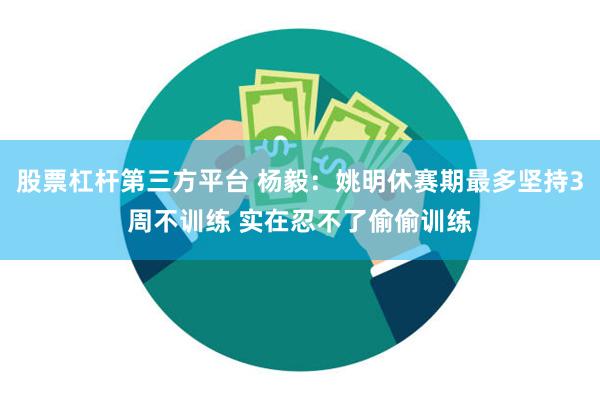 股票杠杆第三方平台 杨毅：姚明休赛期最多坚持3周不训练 实在忍不了偷偷训练